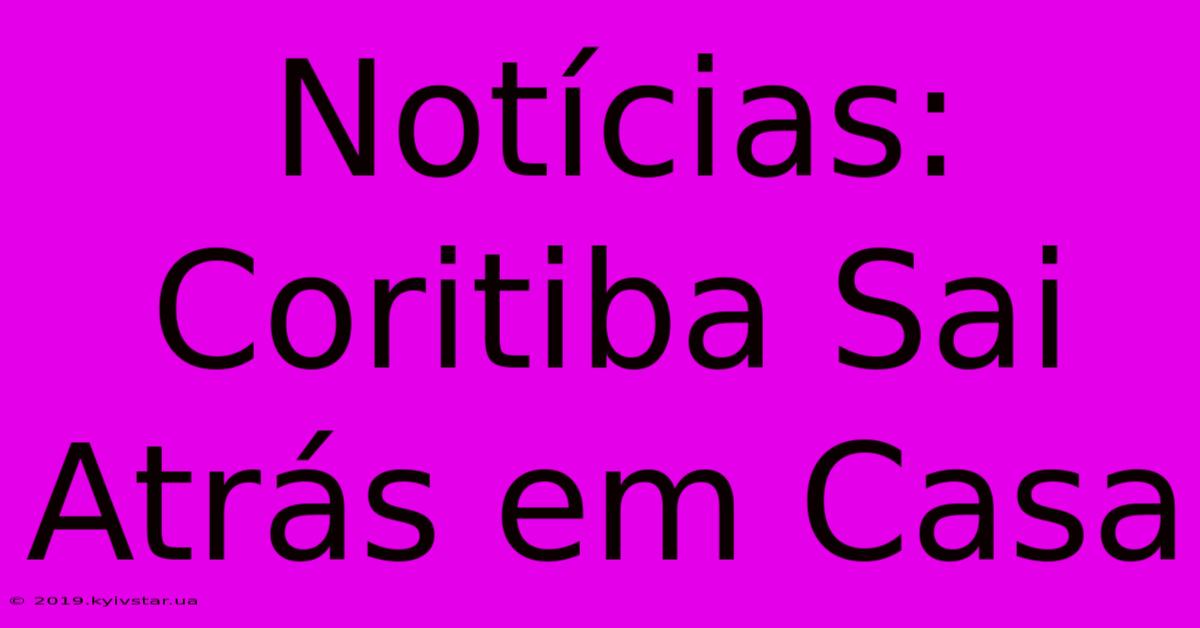 Notícias: Coritiba Sai Atrás em Casa

© 2019.kyivstar.ua